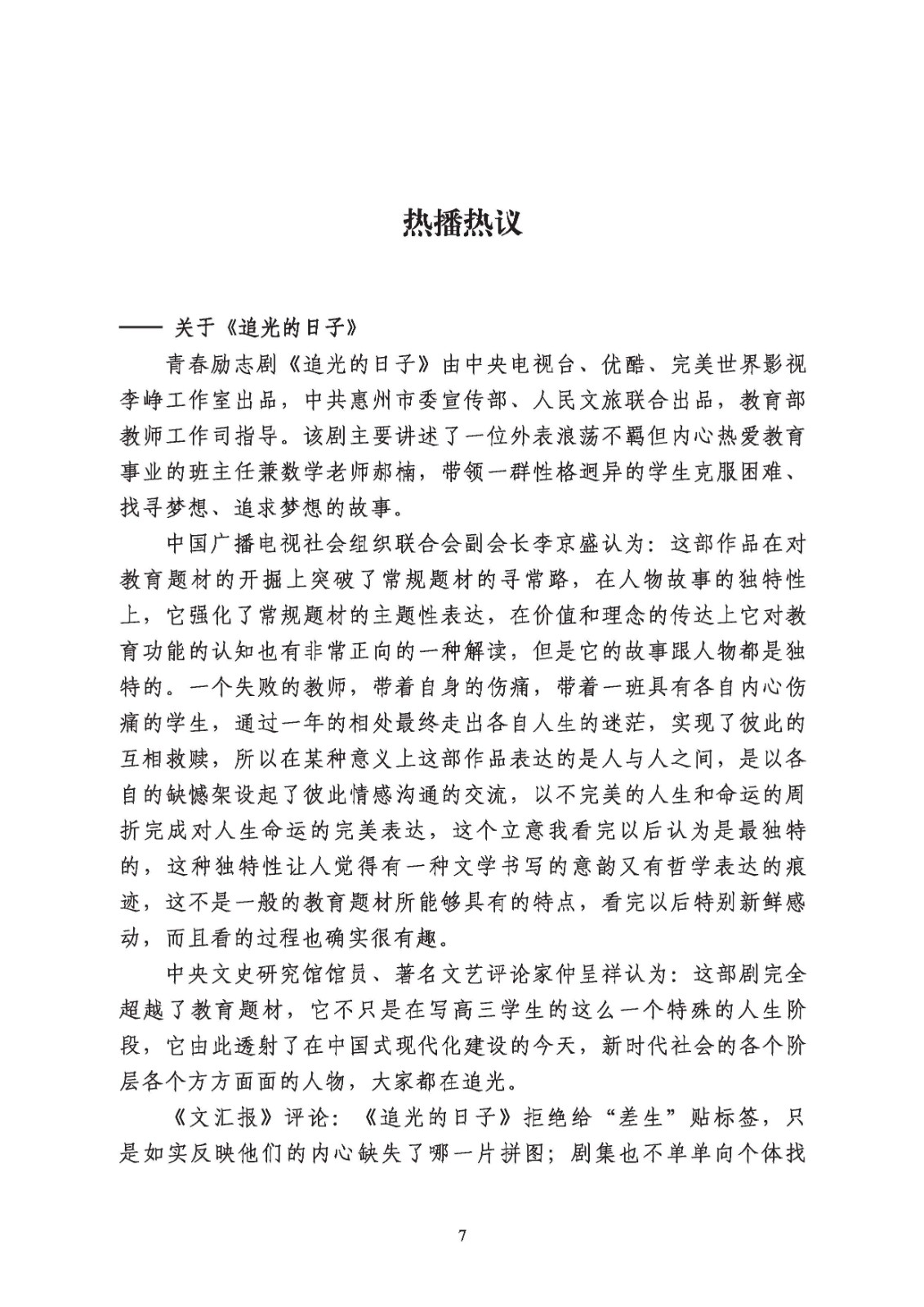 热播热议

—— 关于《追光的日子》

青春励志剧《追光的日子》由中央电视台、优酷、完美世界影视李峥工作室出品，中共惠州市委宣传部、人民文旅联合出品，教育部教师工作司指导。该剧主要讲述了一位外表浪荡不羁但内心热爱教育事业的班主任兼数学老师郝楠，带领一群性格迥异的学生克服困难、找寻梦想、追求梦想的故事。

中国广播电视社会组织联合会副会长李京盛认为：这部作品在对教育题材的开掘上突破了常规题材的寻常路，在人物故事的独特性上，它强化了常规题材的主题性表达，在价值和理念的传达上它对教育功能的认知也有非常正向的一种解读，但是它的故事跟人物都是独特的。一个失败的教师，带着自身的伤痛，带着一班具有各自内心伤痛的学生，通过一年的相处最终走出各自人生的迷茫，实现了彼此的互相救赎，所以在某种意义上这部作品表达的是人与人之间，是以各自的缺憾架设起了彼此情感沟通的交流，以不完美的人生和命运的周折完成对人生命运的完美表达，这个立意我看完以后认为是最独特的，这种独特性让人觉得有一种文学书写的意韵又有哲学表达的痕迹，这不是一般的教育题材所能够具有的特点，看完以后特别新鲜感动，而且看的过程也确实很有趣。

中央文史研究馆馆员、著名文艺评论家仲呈祥认为：这部剧完全超越了教育题材，它不只是在写高三学生的这么一个特殊的人生阶段，它由此透射了在中国式现代化建设的今天，新时代社会的各个阶层各个方方面面的人物，大家都在追光。

《文汇报》评论：《追光的日子》拒绝给“差生”贴标签，只是如实反映他们的内心缺失了哪一片拼图；剧集也不单单向个体找

7